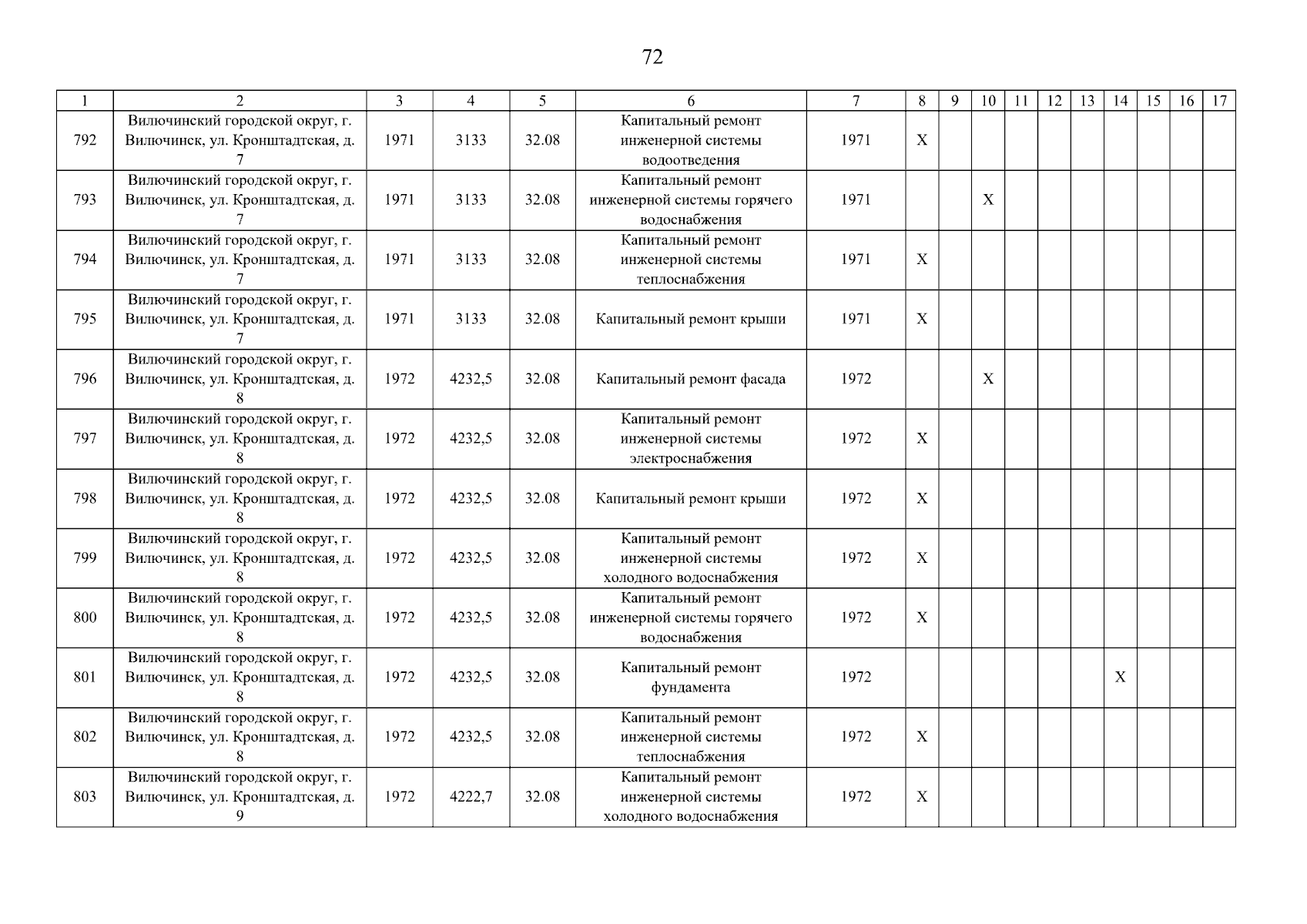 72

| 1 | 2 | 3 | 4 | 5 | 6 | 7 | 8 | 9 | 10 | 11 | 12 | 13 | 14 | 15 | 16 | 17 |
|---|---|---|---|---|---|---|---|---|---|---|---|---|---|---|---|---|
| 792 | Вилючинский городской округ, г. Вилючинск, ул. Кронштадтская, д. 7 | 1971 | 3133 | 32.08 | Капитальный ремонт инженерной системы водоотведения | 1971 | X | | | | | | | | | |
| 793 | Вилючинский городской округ, г. Вилючинск, ул. Кронштадтская, д. 7 | 1971 | 3133 | 32.08 | Капитальный ремонт инженерной системы горячего водоснабжения | 1971 | | | X | | | | | | | |
| 794 | Вилючинский городской округ, г. Вилючинск, ул. Кронштадтская, д. 7 | 1971 | 3133 | 32.08 | Капитальный ремонт инженерной системы теплоснабжения | 1971 | X | | | | | | | | | |
| 795 | Вилючинский городской округ, г. Вилючинск, ул. Кронштадтская, д. 7 | 1971 | 3133 | 32.08 | Капитальный ремонт крыши | 1971 | X | | | | | | | | | |
| 796 | Вилючинский городской округ, г. Вилючинск, ул. Кронштадтская, д. 8 | 1972 | 4232,5 | 32.08 | Капитальный ремонт фасада | 1972 | | | X | | | | | | | |
| 797 | Вилючинский городской округ, г. Вилючинск, ул. Кронштадтская, д. 8 | 1972 | 4232,5 | 32.08 | Капитальный ремонт инженерной системы электроснабжения | 1972 | X | | | | | | | | | |
| 798 | Вилючинский городской округ, г. Вилючинск, ул. Кронштадтская, д. 8 | 1972 | 4232,5 | 32.08 | Капитальный ремонт крыши | 1972 | X | | | | | | | | | |
| 799 | Вилючинский городской округ, г. Вилючинск, ул. Кронштадтская, д. 8 | 1972 | 4232,5 | 32.08 | Капитальный ремонт инженерной системы холодного водоснабжения | 1972 | X | | | | | | | | | |
| 800 | Вилючинский городской округ, г. Вилючинск, ул. Кронштадтская, д. 8 | 1972 | 4232,5 | 32.08 | Капитальный ремонт инженерной системы горячего водоснабжения | 1972 | X | | | | | | | | | |
| 801 | Вилючинский городской округ, г. Вилючинск, ул. Кронштадтская, д. 8 | 1972 | 4232,5 | 32.08 | Капитальный ремонт фундамента | 1972 | | | | | | | X | | | |
| 802 | Вилючинский городской округ, г. Вилючинск, ул. Кронштадтская, д. 8 | 1972 | 4232,5 | 32.08 | Капитальный ремонт инженерной системы теплоснабжения | 1972 | X | | | | | | | | | |
| 803 | Вилючинский городской округ, г. Вилючинск, ул. Кронштадтская, д. 9 | 1972 | 4222,7 | 32.08 | Капитальный ремонт инженерной системы холодного водоснабжения | 1972 | X | | | | | | | | | |